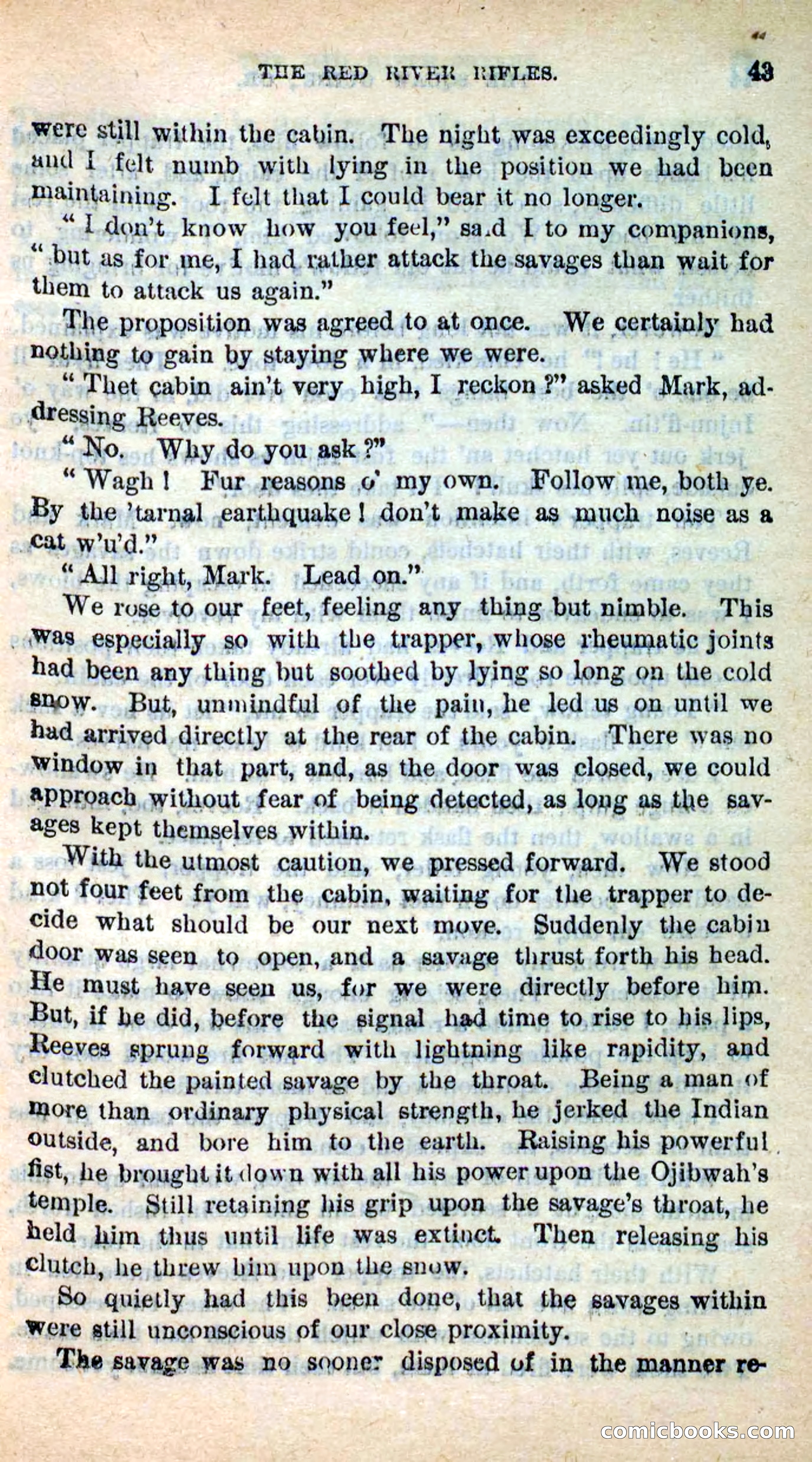 THE RED RIVER RIFLES. 43

were still within the cabin. The night was exceedingly cold, and I felt numb with lying in the position we had been maintaining. I felt that I could bear it no longer.

"I don't know how you feel," said I to my companions, "but as for me, I had rather attack the savages than wait for them to attack us again."

The proposition was agreed to at once. We certainly had nothing to gain by staying where we were.

"Thet cabin ain't very high, I reckon?" asked Mark, addressing Reeves.

"No. Why do you ask?"

"Wagh! Fur reasons o' my own. Follow me, both ye. By the 'tarnal earthquake! don't make as much noise as a cat w'u'd."

"All right, Mark. Lead on."

We rose to our feet, feeling any thing but nimble. This was especially so with the trapper, whose rheumatic joints had been any thing but soothed by lying so long on the cold snow. But, unmindful of the pain, he led us on until we had arrived directly at the rear of the cabin. There was no window in that part, and, as the door was closed, we could approach without fear of being detected, as long as the savages kept themselves within.

With the utmost caution, we pressed forward. We stood not four feet from the cabin, waiting for the trapper to decide what should be our next move. Suddenly the cabin door was seen to open, and a savage thrust forth his head. He must have seen us, for we were directly before him. But, if he did, before the signal had time to rise to his lips, Reeves sprung forward with lightning like rapidity, and clutched the painted savage by the throat. Being a man of more than ordinary physical strength, he jerked the Indian outside, and bore him to the earth. Raising his powerful fist, he brought it down with all his power upon the Ojibwah's temple. Still retaining his grip upon the savage's throat, he held him thus until life was extinct. Then releasing his clutch, he threw him upon the snow.

So quietly had this been done, that the savages within were still unconscious of our close proximity.

The savage was no sooner disposed of in the manner re-

comicbooks.com